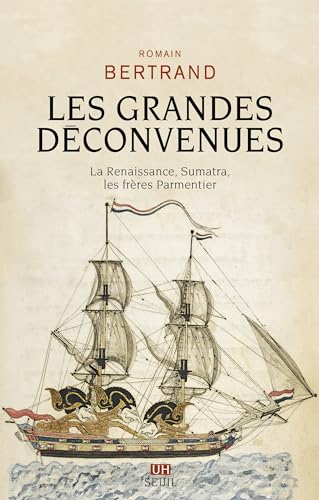 ROMAIN
BERTRAND

LES GRANDES DÉCONVENUES

La Renaissance, Sumatra, les frères Parmentier

UH
SEUIL